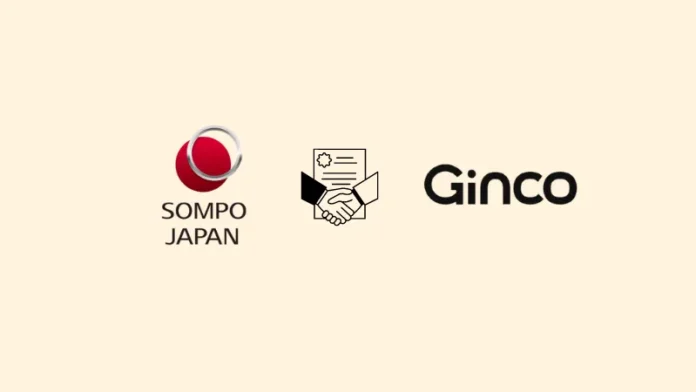 SOMPO
JAPAN

Ginco